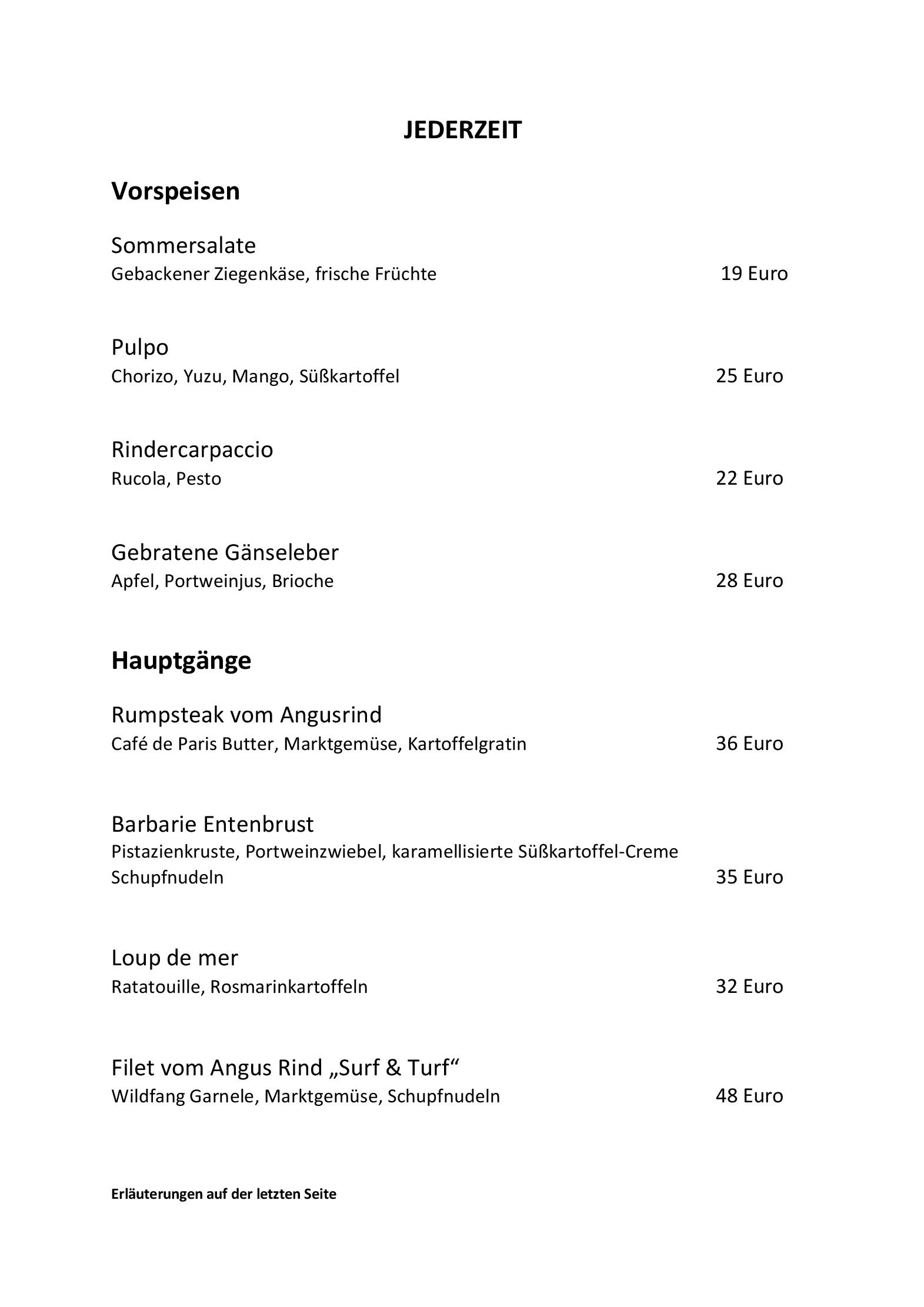 JEDERZEIT

Vorspeisen

Sommersalate
Gebackener Ziegenkäse, frische Früchte 19 Euro

Pulpo
Chorizo, Yuzu, Mango, Süßkartoffel 25 Euro

Rindercarpaccio
Rucola, Pesto 22 Euro

Gebratene Gänseleber
Apfel, Portweinjus, Brioche 28 Euro

Hauptgänge

Rumpsteak vom Angusrind
Café de Paris Butter, Marktgemüse, Kartoffelgratin 36 Euro

Barbarie Entenbrust
Pistazienkruste, Portweinzwiebel, karamellisierte Süßkartoffel-Creme
Schupfnudeln 35 Euro

Loup de mer
Ratatouille, Rosmarinkartoffeln 32 Euro

Filet vom Angus Rind „Surf & Turf“
Wildfang Garnele, Marktgemüse, Schupfnudeln 48 Euro

Erläuterungen auf der letzten Seite